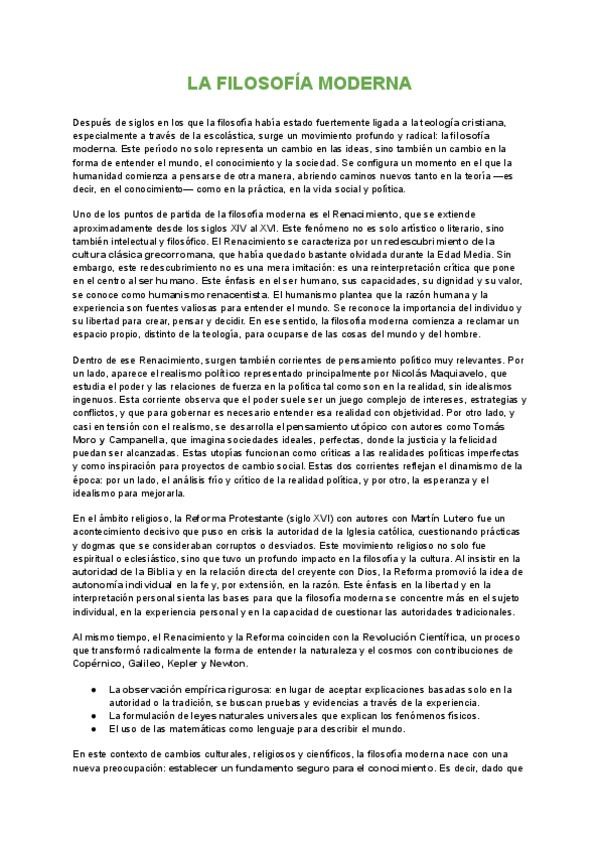 LA FILOSOFÍA MODERNA

Después de siglos en los que la filosofía había estado fuertemente ligada a la teología cristiana, especialmente a través de la escolástica, surge un movimiento profundo y radical: la filosofía moderna. Este período no solo representa un cambio en las ideas, sino también un cambio en la forma de entender el mundo, el conocimiento y la sociedad. Se configura un momento en el que la humanidad comienza a pensarse de otra manera, abriendo caminos nuevos tanto en la teoría —es decir, en el conocimiento— como en la práctica, en la vida social y política.

Uno de los puntos de partida de la filosofía moderna es el Renacimiento, que se extiende aproximadamente desde los siglos XIV al XVI. Este fenómeno no es solo artístico o literario, sino también intelectual y filosófico. El Renacimiento se caracteriza por un redescubrimiento de la cultura clásica grecorromana, que había quedado bastante olvidada durante la Edad Media. Sin embargo, este redescubrimiento no es una mera imitación: es una reinterpretación crítica que pone en el centro al ser humano. Este énfasis en el ser humano, sus capacidades, su dignidad y su valor, se conoce como humanismo renacentista. El humanismo plantea que la razón humana y la experiencia son fuentes valiosas para entender el mundo. Se reconoce la importancia del individuo y su libertad para crear, pensar y decidir. En ese sentido, la filosofía moderna comienza a reclamar un espacio propio, distinto de la teología, para ocuparse de las cosas del mundo y del hombre.

Dentro de ese Renacimiento, surgen también corrientes de pensamiento político muy relevantes. Por un lado, aparece el realismo político representado principalmente por Nicolás Maquiavelo, que estudia el poder y las relaciones de fuerza en la política tal como son en la realidad, sin idealismos ingenuos. Esta corriente observa que el poder suele ser un juego complejo de intereses, estrategias y conflictos, y que para gobernar es necesario entender esa realidad con objetividad. Por otro lado, y casi en tensión con el realismo, se desarrolla el pensamiento utópico con autores como Tomás Moro y Campanella, que imagina sociedades ideales, perfectas, donde la justicia y la felicidad puedan ser alcanzadas. Estas utopías funcionan como críticas a las realidades políticas imperfectas y como inspiración para proyectos de cambio social. Estas dos corrientes reflejan el dinamismo de la época: por un lado, el análisis frío y crítico de la realidad política, y por otro, la esperanza y el idealismo para mejorarla.

En el ámbito religioso, la Reforma Protestante (siglo XVI) con autores con Martín Lutero fue un acontecimiento decisivo que puso en crisis la autoridad de la Iglesia católica, cuestionando prácticas y dogmas que se consideraban corruptos o desviados. Este movimiento religioso no solo fue espiritual o eclesiástico, sino que tuvo un profundo impacto en la filosofía y la cultura. Al insistir en la autoridad de la Biblia y en la relación directa del creyente con Dios, la Reforma promovió la idea de autonomía individual en la fe y, por extensión, en la razón. Este énfasis en la libertad y en la interpretación personal sienta las bases para que la filosofía moderna se concentre más en el sujeto individual, en la experiencia personal y en la capacidad de cuestionar las autoridades tradicionales.

Al mismo tiempo, el Renacimiento y la Reforma coinciden con la Revolución Científica, un proceso que transformó radicalmente la forma de entender la naturaleza y el cosmos con contribuciones de Copérnico, Galileo, Kepler y Newton.

● La observación empírica rigurosa: en lugar de aceptar explicaciones basadas solo en la autoridad o la tradición, se buscan pruebas y evidencias a través de la experiencia.
● La formulación de leyes naturales universales que explican los fenómenos físicos.
● El uso de las matemáticas como lenguaje para describir el mundo.

En este contexto de cambios culturales, religiosos y científicos, la filosofía moderna nace con una nueva preocupación: establecer un fundamento seguro para el conocimiento. Es decir, dado que